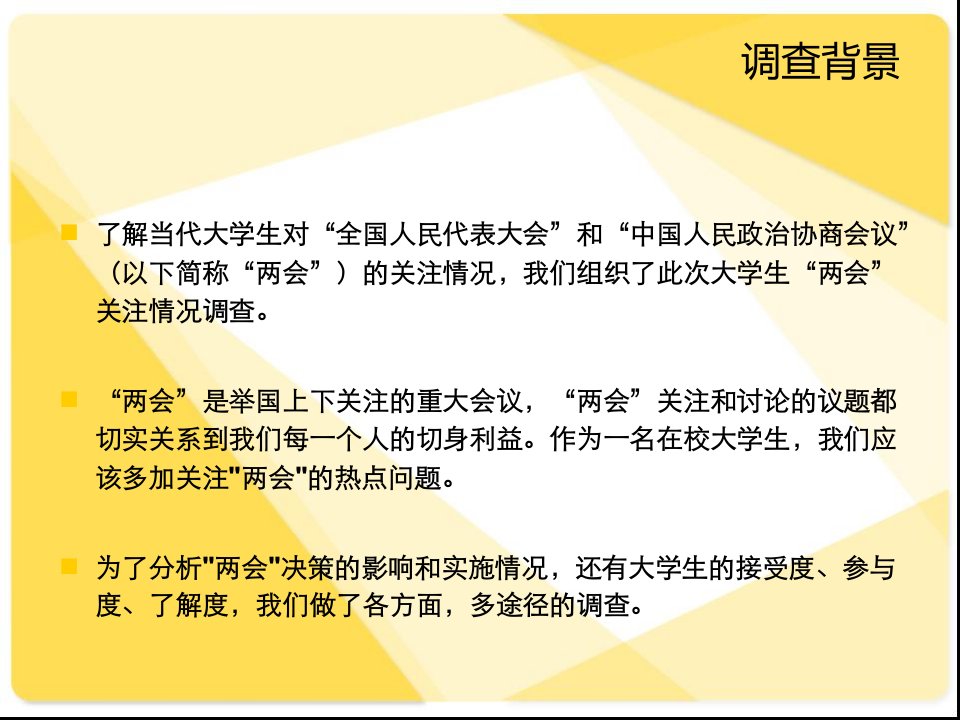 调查背景

了解当代大学生对“全国人民代表大会”和“中国人民政治协商会议”（以下简称“两会”）的关注情况，我们组织了此次大学生“两会”关注情况调查。

“两会”是举国上下关注的重大会议，“两会”关注和讨论的议题都切实关系到我们每一个人的切身利益。作为一名在校大学生，我们应该多加关注"两会"的热点问题。

为了分析"两会"决策的影响和实施情况，还有大学生的接受度、参与度、了解度，我们做了各方面，多途径的调查。